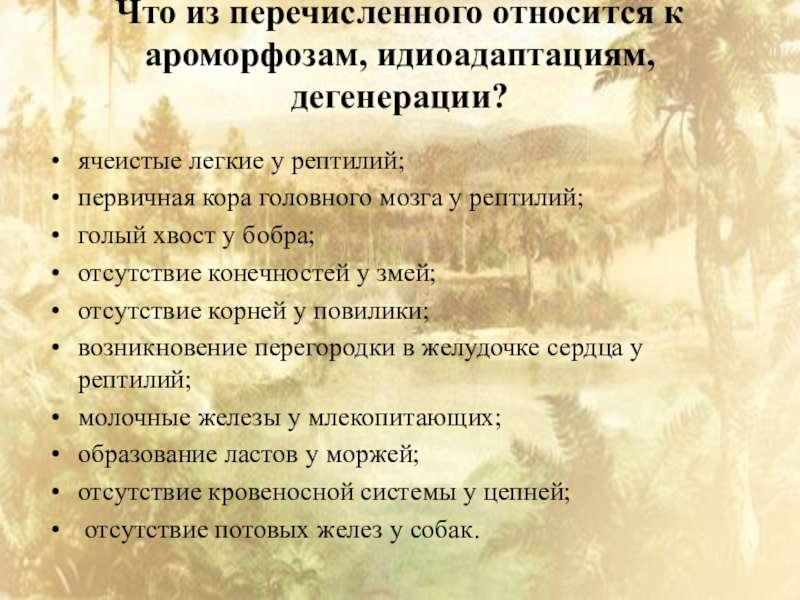 Что из перечисленного относится к ароморфозам, идиоадаптациям, дегенерации?

• ячеистые легкие у рептилий;
• первичная кора головного мозга у рептилий;
• голый хвост у бобра;
• отсутствие конечностей у змей;
• отсутствие корней у повилики;
• возникновение перегородки в желудочке сердца у рептилий;
• молочные железы у млекопитающих;
• образование ластов у моржей;
• отсутствие кровеносной системы у цепней;
• отсутствие потовых желез у собак.